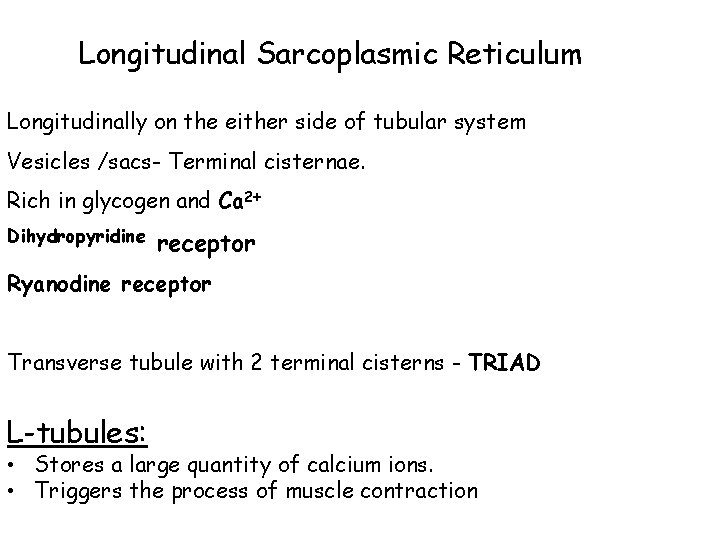 Longitudinal Sarcoplasmic Reticulum

Longitudinally on the either side of tubular system

Vesicles /sacs- Terminal cisternae.

Rich in glycogen and $Ca^{2+}$

Dihydropyridine receptor

Ryanodine receptor

Transverse tubule with 2 terminal cisterns - TRIAD

L-tubules:

• Stores a large quantity of calcium ions.
• Triggers the process of muscle contraction